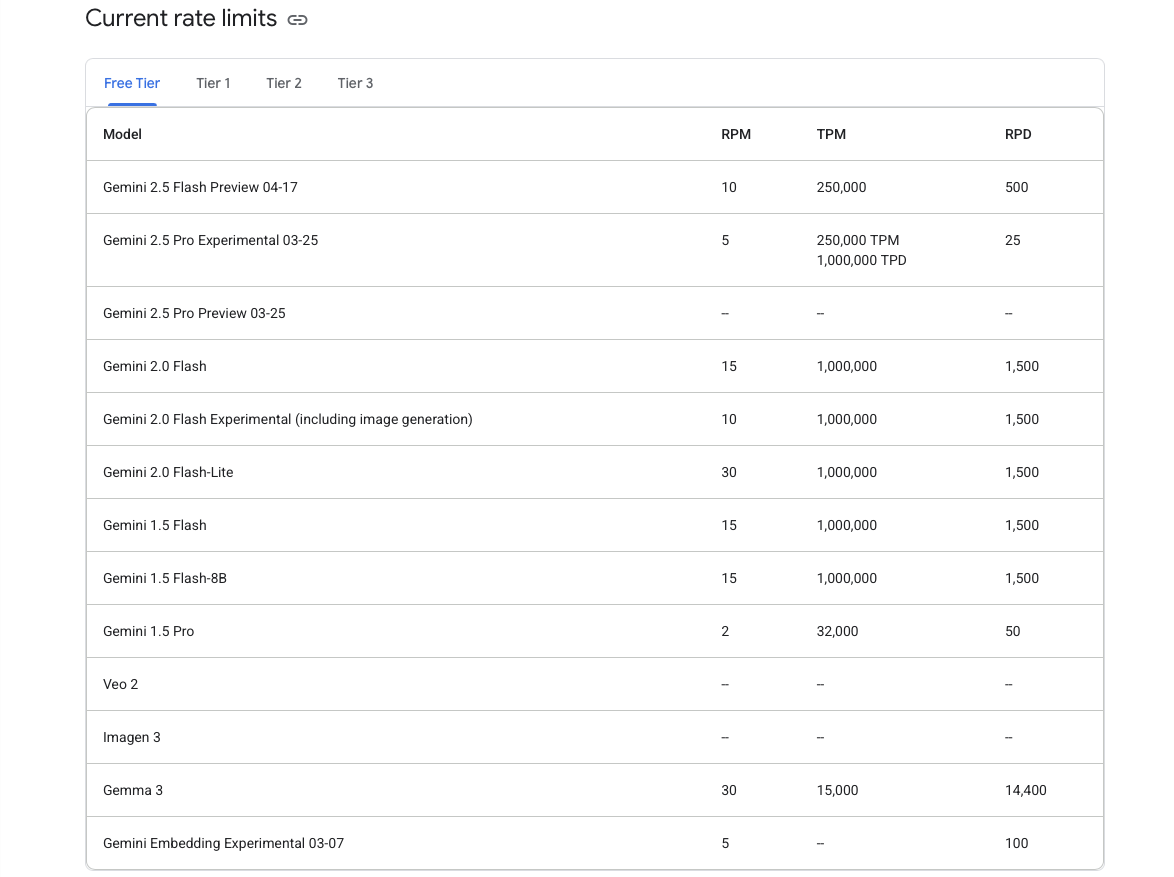 Current rate limits

Free Tier Tier 1 Tier 2 Tier 3

| Model | RPM | TPM | RPD |
|---|---|---|---|
| Gemini 2.5 Flash Preview 04-17 | 10 | 250,000 | 500 |
| Gemini 2.5 Pro Experimental 03-25 | 5 | 250,000 TPM 1,000,000 TPD | 25 |
| Gemini 2.5 Pro Preview 03-25 | -- | -- | -- |
| Gemini 2.0 Flash | 15 | 1,000,000 | 1,500 |
| Gemini 2.0 Flash Experimental (including image generation) | 10 | 1,000,000 | 1,500 |
| Gemini 2.0 Flash-Lite | 30 | 1,000,000 | 1,500 |
| Gemini 1.5 Flash | 15 | 1,000,000 | 1,500 |
| Gemini 1.5 Flash-8B | 15 | 1,000,000 | 1,500 |
| Gemini 1.5 Pro | 2 | 32,000 | 50 |
| Veo 2 | -- | -- | -- |
| Imagen 3 | -- | -- | -- |
| Gemma 3 | 30 | 15,000 | 14,400 |
| Gemini Embedding Experimental 03-07 | 5 | -- | 100 |